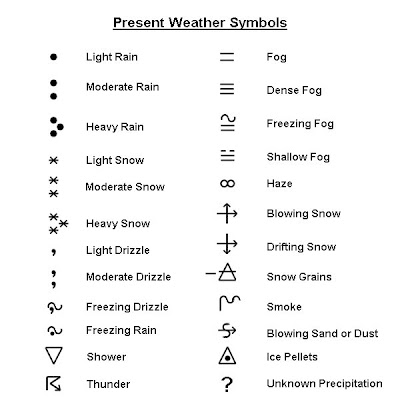 Present Weather Symbols

Light Rain
Moderate Rain
Heavy Rain
Light Snow
Moderate Snow
Heavy Snow
Light Drizzle
Moderate Drizzle
Freezing Drizzle
Freezing Rain
Shower
Thunder

Fog
Dense Fog
Freezing Fog
Shallow Fog
Haze
Blowing Snow
Drifting Snow
Snow Grains
Smoke
Blowing Sand or Dust
Ice Pellets
?
Unknown Precipitation